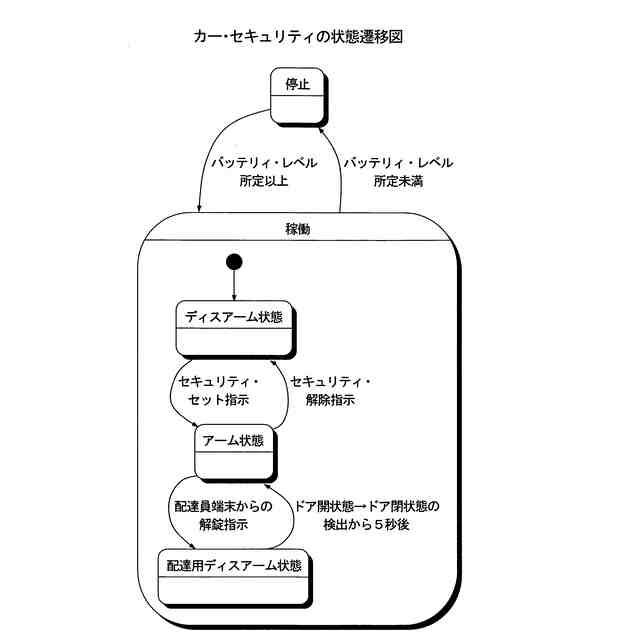 カー・セキュリティの状態遷移図

停止

バッテリィ・レベル
所定以上

バッテリィ・レベル
所定未満

稼働

ディスアーム状態

セキュリティ・
セット指示

セキュリティ・
解除指示

アーム状態

配達員端末からの
解錠指示

ドア開状態→ドア閉状態の
検出から５秒後

配達用ディスアーム状態